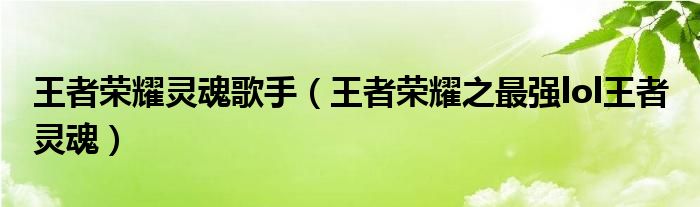 王者荣耀灵魂歌手（王者荣耀之最强lol王者灵魂）